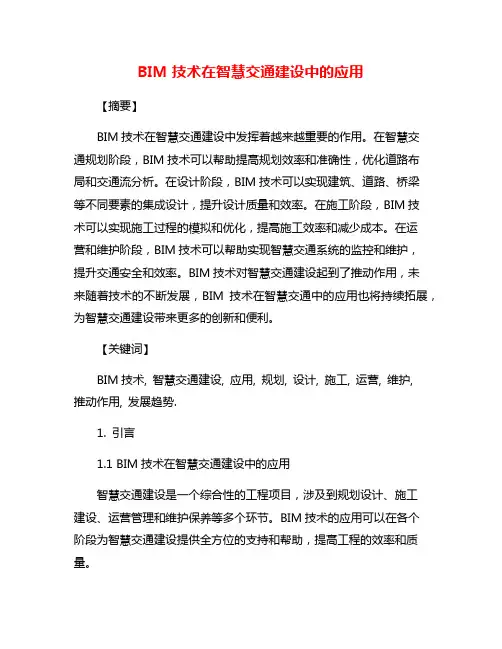 BIM 技术在智慧交通建设中的应用

【摘要】

BIM 技术在智慧交通建设中发挥着越来越重要的作用。在智慧交通规划阶段，BIM 技术可以帮助提高规划效率和准确性，优化道路布局和交通流分析。在设计阶段，BIM 技术可以实现建筑、道路、桥梁等不同要素的集成设计，提升设计质量和效率。在施工阶段，BIM 技术可以实现施工过程的模拟和优化，提高施工效率和减少成本。在运营和维护阶段，BIM 技术可以帮助实现智慧交通系统的监控和维护，提升交通安全和效率。BIM 技术对智慧交通建设起到了推动作用，未来随着技术的不断发展，BIM 技术在智慧交通中的应用也将持续拓展，为智慧交通建设带来更多的创新和便利。

【关键词】

BIM 技术, 智慧交通建设, 应用, 规划, 设计, 施工, 运营, 维护, 推动作用, 发展趋势.

1. 引言

1.1 BIM 技术在智慧交通建设中的应用

智慧交通建设是一个综合性的工程项目，涉及到规划设计、施工建设、运营管理和维护保养等多个环节。BIM 技术的应用可以在各个阶段为智慧交通建设提供全方位的支持和帮助，提高工程的效率和质量。